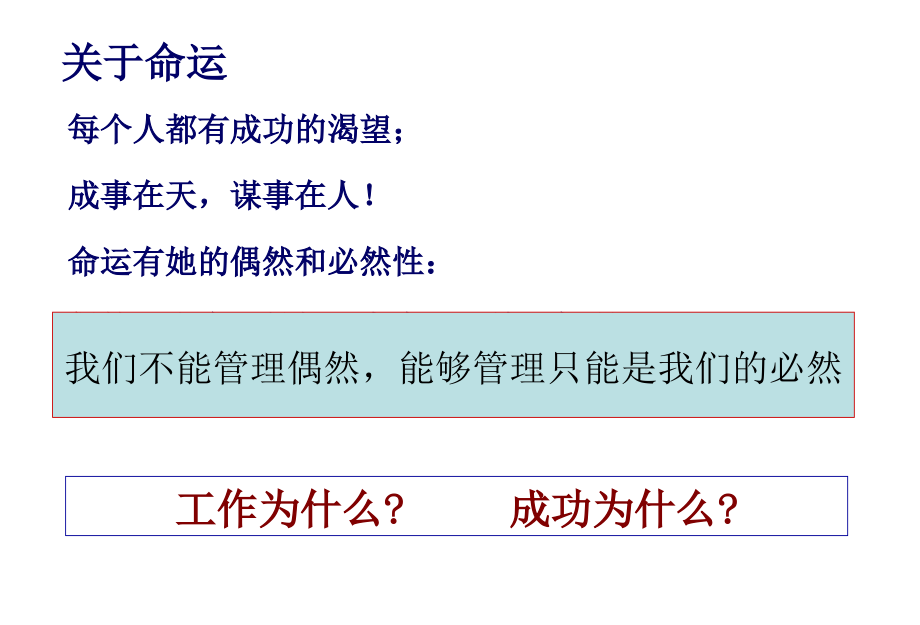 关于命运

每个人都有成功的渴望；

成事在天，谋事在人！

命运有她的偶然和必然性：

我们不能管理偶然，能够管理只能是我们的必然

工作为什么？　　成功为什么？